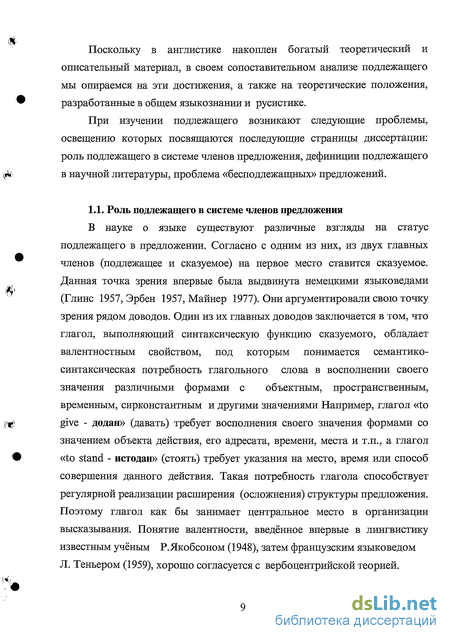 Поскольку в англистике накоплен богатый теоретический и описательный материал, в своем сопоставительном анализе подлежащего мы опираемся на эти достижения, а также на теоретические положения, разработанные в общем языкознании и русистике.

При изучении подлежащего возникают следующие проблемы, освещению которых посвящаются последующие страницы диссертации: роль подлежащего в системе членов предложения, дефиниции подлежащего в научной литературы, проблема «бесподлежащных» предложений.

1.1. Роль подлежащего в системе членов предложения

В науке о языке существуют различные взгляды на статус подлежащего в предложении. Согласно с одним из них, из двух главных членов (подлежащее и сказуемое) на первое место ставится сказуемое. Данная точка зрения впервые была выдвинута немецкими языковедами (Глинс 1957, Эрбен 1957, Майнер 1977). Они аргументировали свою точку зрения рядом доводов. Один из их главных доводов заключается в том, что глагол, выполняющий синтаксическую функцию сказуемого, обладает валентностным свойством, под которым понимается семантико-синтаксическая потребность глагольного слова в восполнении своего значения различными формами с объектным, пространственным, временным, сирконстантным и другими значениями Например, глагол «to give - додан» (давать) требует восполнения своего значения формами со значением объекта действия, его адресата, времени, места и т.п., а глагол «to stand - истодан» (стоять) требует указания на место, время или способ совершения данного действия. Такая потребность глагола способствует регулярной реализации расширения (осложнения) структуры предложения. Поэтому глагол как бы занимает центральное место в организации высказывания. Понятие валентности, введённое впервые в лингвистику известным учёным Р.Якобсоном (1948), затем французским языковедом Л. Теньером (1959), хорошо согласуется с вербоцентрийской теорией.

9

dsLib.net
библиотека диссертаций